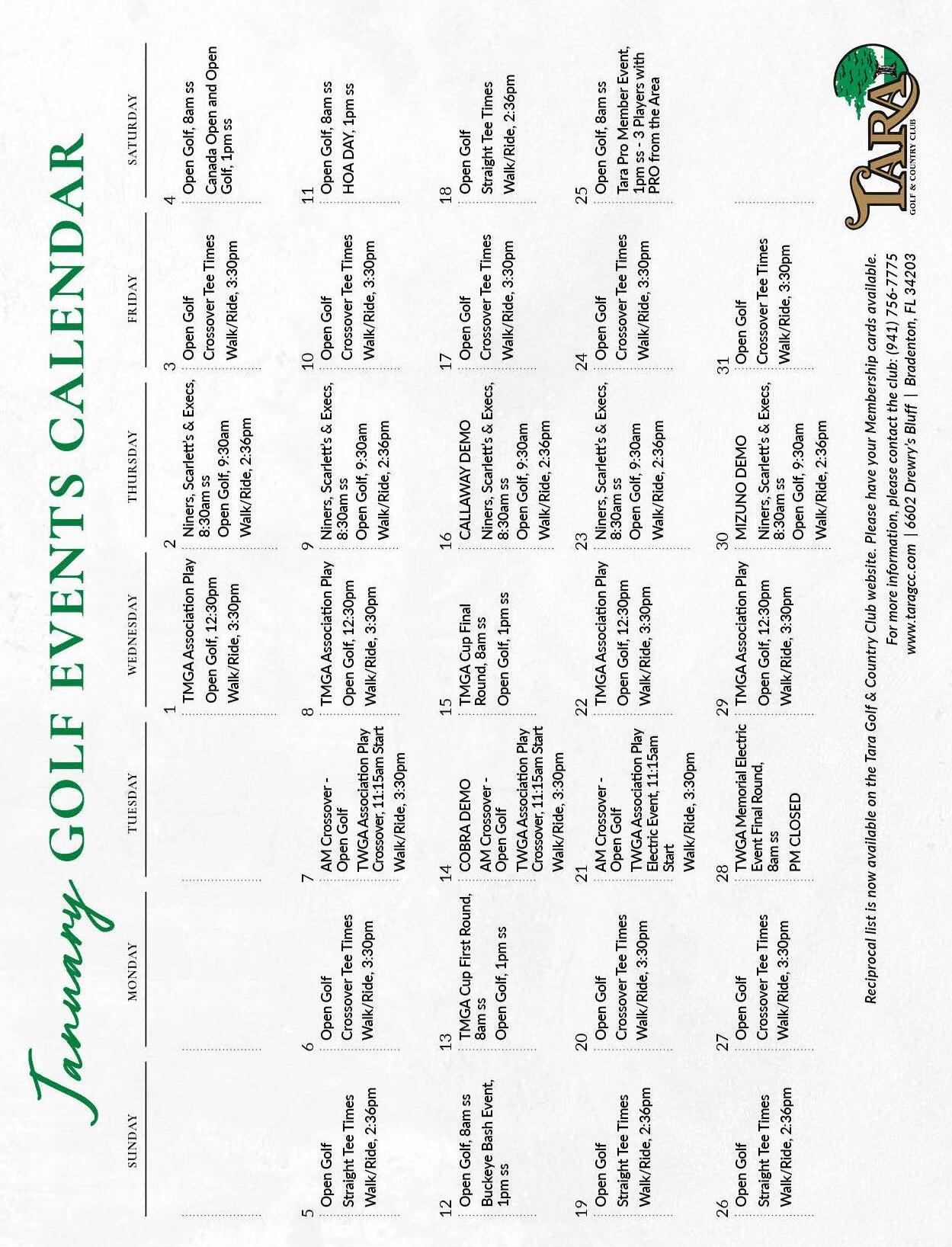 January GOLF EVENTS CALENDAR

| SUNDAY | MONDAY | TUESDAY | WEDNESDAY | THURSDAY | FRIDAY | SATURDAY |
|---|---|---|---|---|---|---|
| | | | 1 TMGA Association Play Open Golf, 12:30pm Walk/Ride, 3:30pm | 2 Niners, Scarlett's & Execs, 8:30am ss Open Golf, 9:30am Walk/Ride, 2:36pm | 3 Open Golf Crossover Tee Times Walk/Ride, 3:30pm | 4 Open Golf, 8am ss Canada Open and Open Golf, 1pm ss |
| 5 Open Golf Straight Tee Times Walk/Ride, 2:36pm | 6 Open Golf Crossover Tee Times Walk/Ride, 3:30pm | 7 AM Crossover - Open Golf TWGA Association Play Crossover, 11:15am Start Walk/Ride, 3:30pm | 8 TMGA Association Play Open Golf, 12:30pm Walk/Ride, 3:30pm | 9 Niners, Scarlett's & Execs, 8:30am ss Open Golf, 9:30am Walk/Ride, 2:36pm | 10 Open Golf Crossover Tee Times Walk/Ride, 3:30pm | 11 Open Golf, 8am ss HOA DAY, 1pm ss |
| 12 Open Golf, 8am ss Buckeye Bash Event, 1pm ss | 13 TMGA Cup First Round, 8am ss Open Golf, 1pm ss | 14 COBRA DEMO AM Crossover - Open Golf TWGA Association Play Crossover, 11:15am Start Walk/Ride, 3:30pm | 15 TMGA Cup Final Round, 8am ss Open Golf, 1pm ss | 16 CALLAWAY DEMO Niners, Scarlett's & Execs, 8:30am ss Open Golf, 9:30am Walk/Ride, 2:36pm | 17 Open Golf Crossover Tee Times Walk/Ride, 3:30pm | 18 Open Golf Straight Tee Times Walk/Ride, 2:36pm |
| 19 Open Golf Straight Tee Times Walk/Ride, 2:36pm | 20 Open Golf Crossover Tee Times Walk/Ride, 3:30pm | 21 AM Crossover - Open Golf TWGA Association Play Electric Event, 11:15am Start Walk/Ride, 3:30pm | 22 TMGA Association Play Open Golf, 12:30pm Walk/Ride, 3:30pm | 23 Niners, Scarlett's & Execs, 8:30am ss Open Golf, 9:30am Walk/Ride, 2:36pm | 24 Open Golf Crossover Tee Times Walk/Ride, 3:30pm | 25 Open Golf, 8am ss Tara Pro Member Event, 1pm ss - 3 Players with PRO from the Area |
| 26 Open Golf Straight Tee Times Walk/Ride, 2:36pm | 27 Open Golf Crossover Tee Times Walk/Ride, 3:30pm | 28 TWGA Memorial Electric Event Final Round, 8am ss PM CLOSED | 29 TMGA Association Play Open Golf, 12:30pm Walk/Ride, 3:30pm | 30 MIZUNO DEMO Niners, Scarlett's & Execs, 8:30am ss Open Golf, 9:30am Walk/Ride, 2:36pm | 31 Open Golf Crossover Tee Times Walk/Ride, 3:30pm | |

Reciprocal list is now available on the Tara Golf & Country Club website. Please have your Membership cards available.
For more information, please contact the club: (941) 756-7775
www.taragcc.com | 6602 Drewry's Bluff | Bradenton, FL 34203

TARA GOLF & COUNTRY CLUB